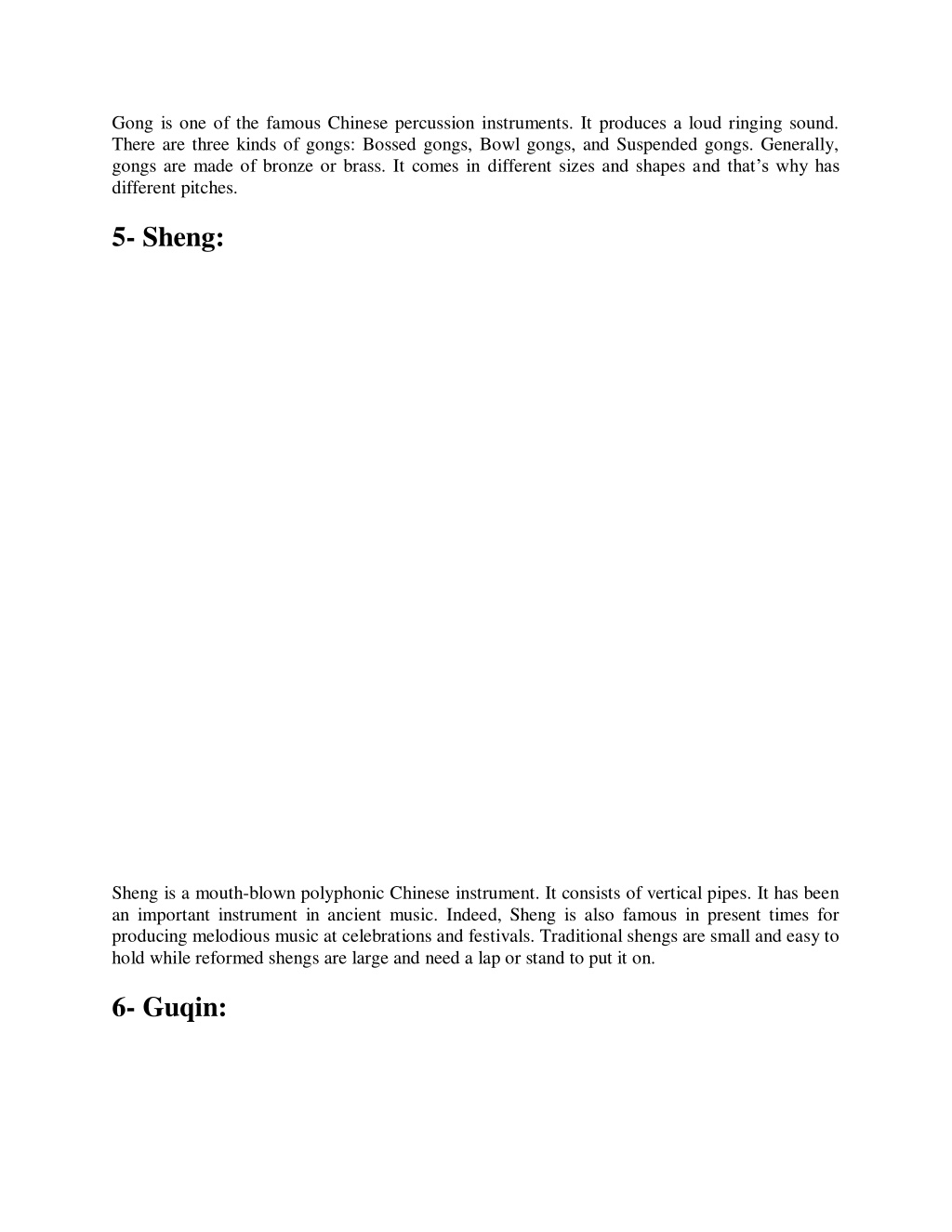 Gong is one of the famous Chinese percussion instruments. It produces a loud ringing sound. There are three kinds of gongs: Bossed gongs, Bowl gongs, and Suspended gongs. Generally, gongs are made of bronze or brass. It comes in different sizes and shapes and that's why has different pitches.

5- Sheng:

Sheng is a mouth-blown polyphonic Chinese instrument. It consists of vertical pipes. It has been an important instrument in ancient music. Indeed, Sheng is also famous in present times for producing melodious music at celebrations and festivals. Traditional shengs are small and easy to hold while reformed shengs are large and need a lap or stand to put it on.

6- Guqin: